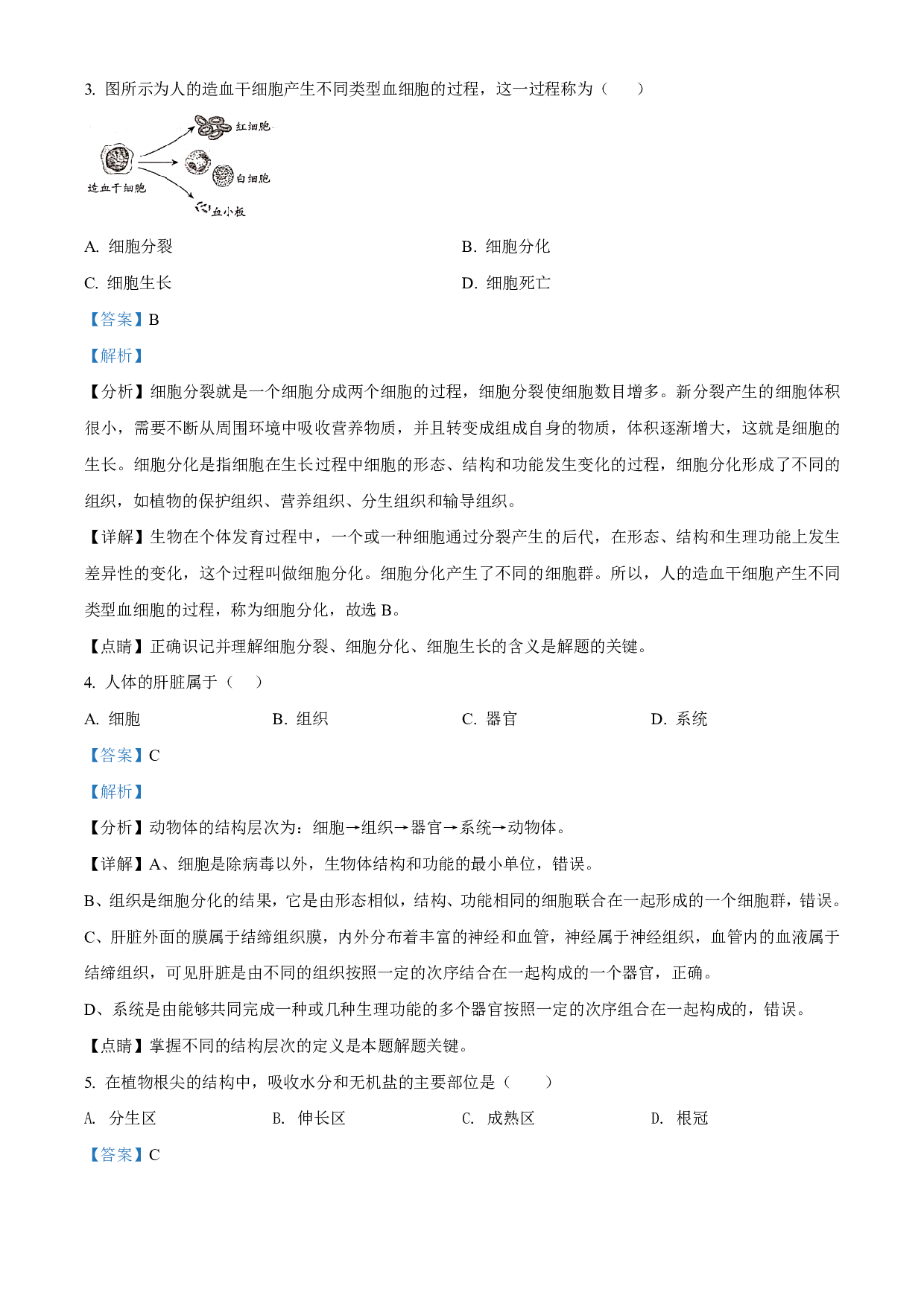 3. 图所示为人的造血干细胞产生不同类型血细胞的过程，这一过程称为（　　）

红细胞

造血干细胞

白细胞

血小板

A. 细胞分裂　　B. 细胞分化

C. 细胞生长　　D. 细胞死亡

【答案】B

【解析】

【分析】细胞分裂就是一个细胞分成两个细胞的过程，细胞分裂使细胞数目增多。新分裂产生的细胞体积很小，需要不断从周围环境中吸收营养物质，并且转变成组成自身的物质，体积逐渐增大，这就是细胞的生长。细胞分化是指细胞在生长过程中细胞的形态、结构和功能发生变化的过程，细胞分化形成了不同的组织，如植物的保护组织、营养组织、分生组织和输导组织。

【详解】生物在个体发育过程中，一个或一种细胞通过分裂产生的后代，在形态、结构和生理功能上发生差异性的变化，这个过程叫做细胞分化。细胞分化产生了不同的细胞群。所以，人的造血干细胞产生不同类型血细胞的过程，称为细胞分化，故选 B。

【点睛】正确识记并理解细胞分裂、细胞分化、细胞生长的含义是解题的关键。

4. 人体的肝脏属于（　　）

A. 细胞　　B. 组织　　C. 器官　　D. 系统

【答案】C

【解析】

【分析】动物体的结构层次为：细胞→组织→器官→系统→动物体。

【详解】A、细胞是除病毒以外，生物体结构和功能的最小单位，错误。

B、组织是细胞分化的结果，它是由形态相似，结构、功能相同的细胞联合在一起形成的一个细胞群，错误。

C、肝脏外面的膜属于结缔组织膜，内外分布着丰富的神经和血管，神经属于神经组织，血管内的血液属于结缔组织，可见肝脏是由不同的组织按照一定的次序结合在一起构成的一个器官，正确。

D、系统是由能够共同完成一种或几种生理功能的多个器官按照一定的次序组合在一起构成的，错误。

【点睛】掌握不同的结构层次的定义是本题解题关键。

5. 在植物根尖的结构中，吸收水分和无机盐的主要部位是（　　）

A. 分生区　　B. 伸长区　　C. 成熟区　　D. 根冠

【答案】C